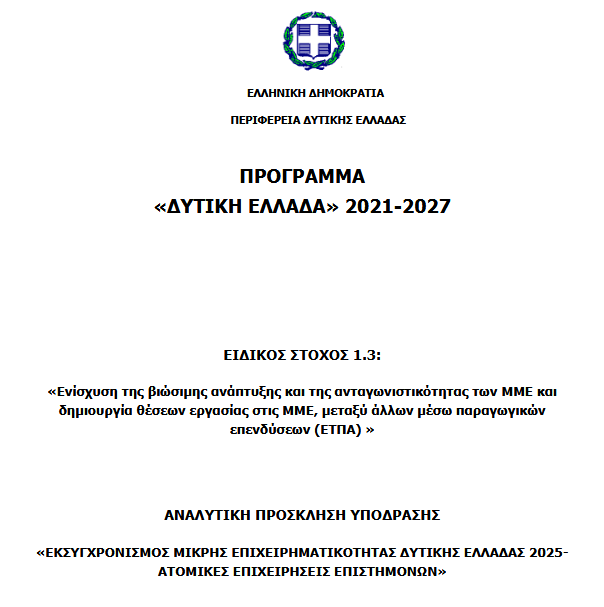 ΕΛΛΗΝΙΚΗ ΔΗΜΟΚΡΑΤΙΑ

ΠΕΡΙΦΕΡΕΙΑ ΔΥΤΙΚΗΣ ΕΛΛΑΔΑΣ

ΠΡΟΓΡΑΜΜΑ
«ΔΥΤΙΚΗ ΕΛΛΑΔΑ» 2021-2027

ΕΙΔΙΚΟΣ ΣΤΟΧΟΣ 1.3:

«Ενίσχυση της βιώσιμης ανάπτυξης και της ανταγωνιστικότητας των ΜΜΕ και δημιουργία θέσεων εργασίας στις ΜΜΕ, μεταξύ άλλων μέσω παραγωγικών επενδύσεων (ΕΤΠΑ) »

ΑΝΑΛΥΤΙΚΗ ΠΡΟΣΚΛΗΣΗ ΥΠΟΔΡΑΣΗΣ

«ΕΚΣΥΓΧΡΟΝΙΣΜΟΣ ΜΙΚΡΗΣ ΕΠΙΧΕΙΡΗΜΑΤΙΚΟΤΗΤΑΣ ΔΥΤΙΚΗΣ ΕΛΛΑΔΑΣ 2025-ΑΤΟΜΙΚΕΣ ΕΠΙΧΕΙΡΗΣΕΙΣ ΕΠΙΣΤΗΜΟΝΩΝ»